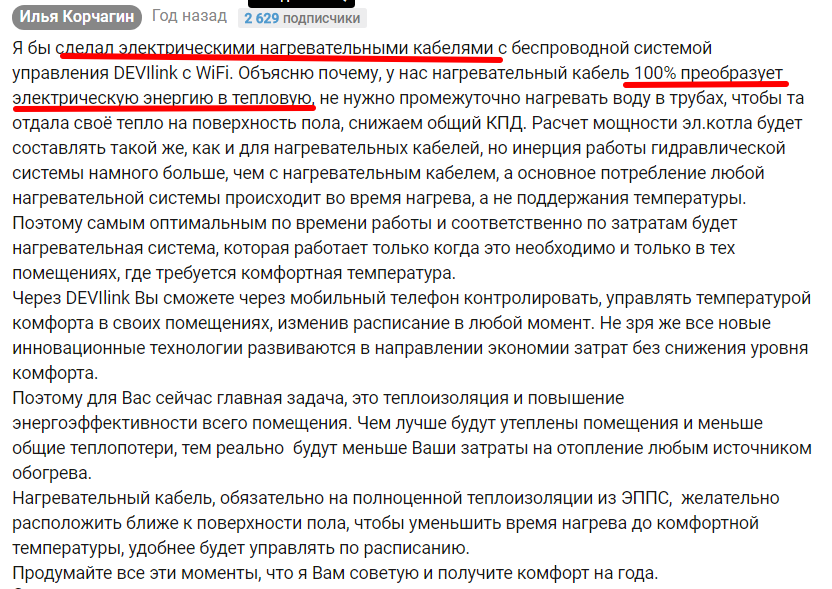 Илья Корчагин Год назад 2 629 подписчики

Я бы сделал электрическими нагревательными кабелями с беспроводной системой управления DEVIlink с WiFi. Объясню почему, у нас нагревательный кабель 100% преобразует электрическую энергию в тепловую, не нужно промежуточно нагревать воду в трубах, чтобы та отдала своё тепло на поверхность пола, снижаем общий КПД. Расчет мощности эл.котла будет составлять такой же, как и для нагревательных кабелей, но инерция работы гидравлической системы намного больше, чем с нагревательным кабелем, а основное потребление любой нагревательной системы происходит во время нагрева, а не поддержания температуры.
Поэтому самым оптимальным по времени работы и соответственно по затратам будет нагревательная система, которая работает только когда это необходимо и только в тех помещениях, где требуется комфортная температура.
Через DEVIlink Вы сможете через мобильный телефон контролировать, управлять температурой комфорта в своих помещениях, изменив расписание в любой момент. Не зря же все новые инновационные технологии развиваются в направлении экономии затрат без снижения уровня комфорта.
Поэтому для Вас сейчас главная задача, это теплоизоляция и повышение энергоэффективности всего помещения. Чем лучше будут утеплены помещения и меньше общие теплопотери, тем реально будут меньше Ваши затраты на отопление любым источником обогрева.
Нагревательный кабель, обязательно на полноценной теплоизоляции из ЭППС, желательно расположить ближе к поверхности пола, чтобы уменьшить время нагрева до комфортной температуры, удобнее будет управлять по расписанию.
Продумайте все эти моменты, что я Вам советую и получите комфорт на года.